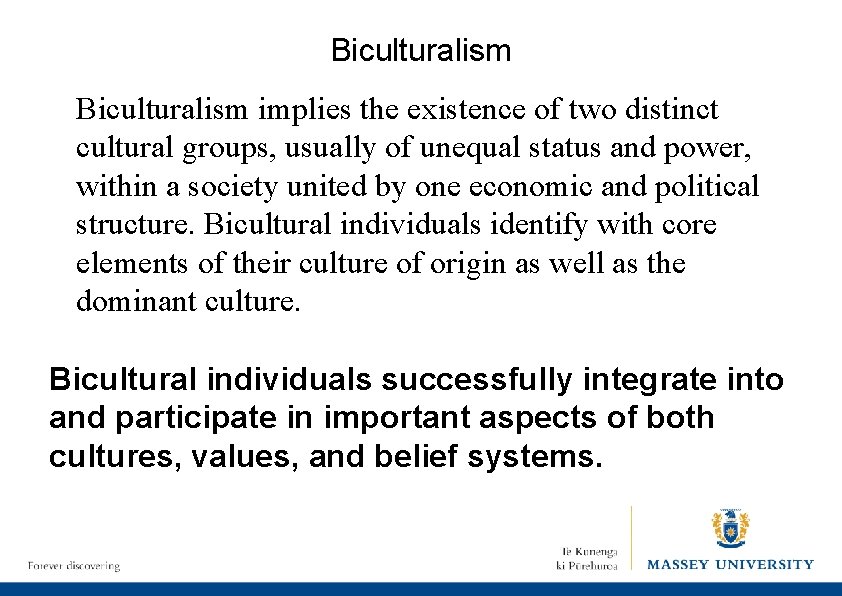 Biculturalism

Biculturalism implies the existence of two distinct cultural groups, usually of unequal status and power, within a society united by one economic and political structure. Bicultural individuals identify with core elements of their culture of origin as well as the dominant culture.

Bicultural individuals successfully integrate into and participate in important aspects of both cultures, values, and belief systems.

Forever discovering

Te Kunenga ki Pūrehuroa

MASSEY UNIVERSITY